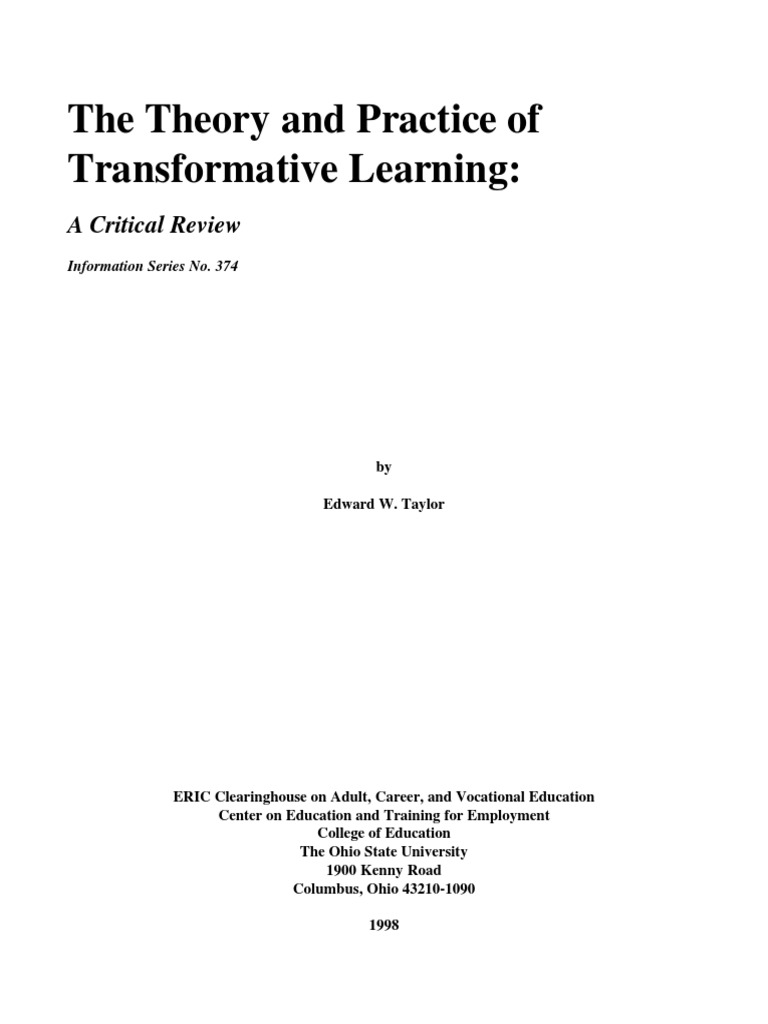 The Theory and Practice of Transformative Learning:

A Critical Review

Information Series No. 374

by

Edward W. Taylor

ERIC Clearinghouse on Adult, Career, and Vocational Education
Center on Education and Training for Employment
College of Education
The Ohio State University
1900 Kenny Road
Columbus, Ohio 43210-1090

1998